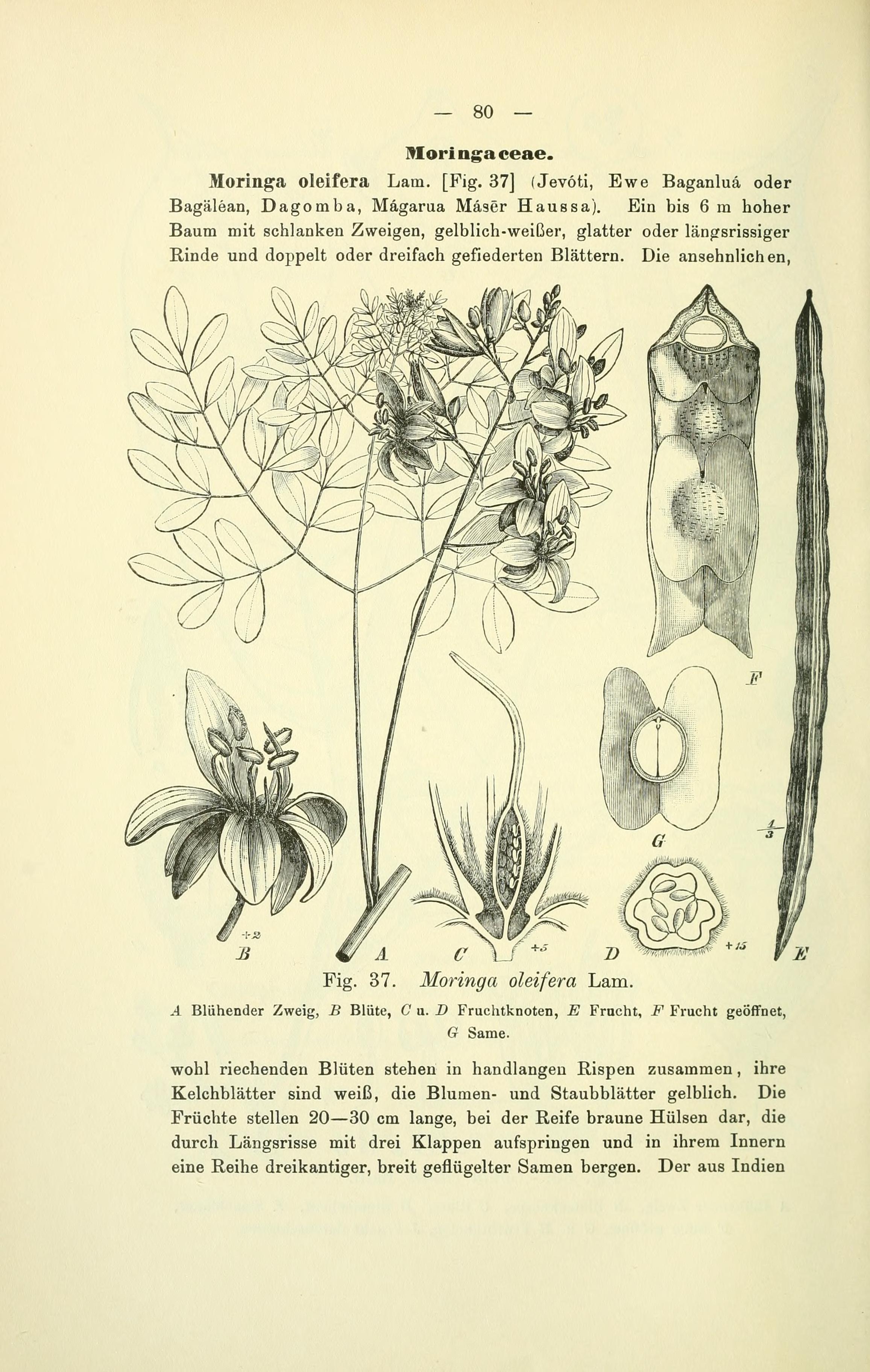 — 80 —

Moringaceae.

Moringa oleifera Lam. [Fig. 37] (Jevóti, Ewe Baganluá oder Bagäléan, Dagomba, Mágarua Másēr Haussa). Ein bis 6 m hoher Baum mit schlanken Zweigen, gelblich-weißer, glatter oder längsrissiger Rinde und doppelt oder dreifach gefiederten Blättern. Die ansehnlichen,

F

G

$\frac{1}{3}$

+2

B

A

C

+5

D

+15

E

Fig. 37. Moringa oleifera Lam.

A Blühender Zweig, B Blüte, C u. D Fruchtknoten, E Frucht, F Frucht geöffnet, G Same.

wohl riechenden Blüten stehen in handlangen Rispen zusammen, ihre Kelchblätter sind weiß, die Blumen- und Staubblätter gelblich. Die Früchte stellen 20—30 cm lange, bei der Reife braune Hülsen dar, die durch Längsrisse mit drei Klappen aufspringen und in ihrem Innern eine Reihe dreikantiger, breit geflügelter Samen bergen. Der aus Indien